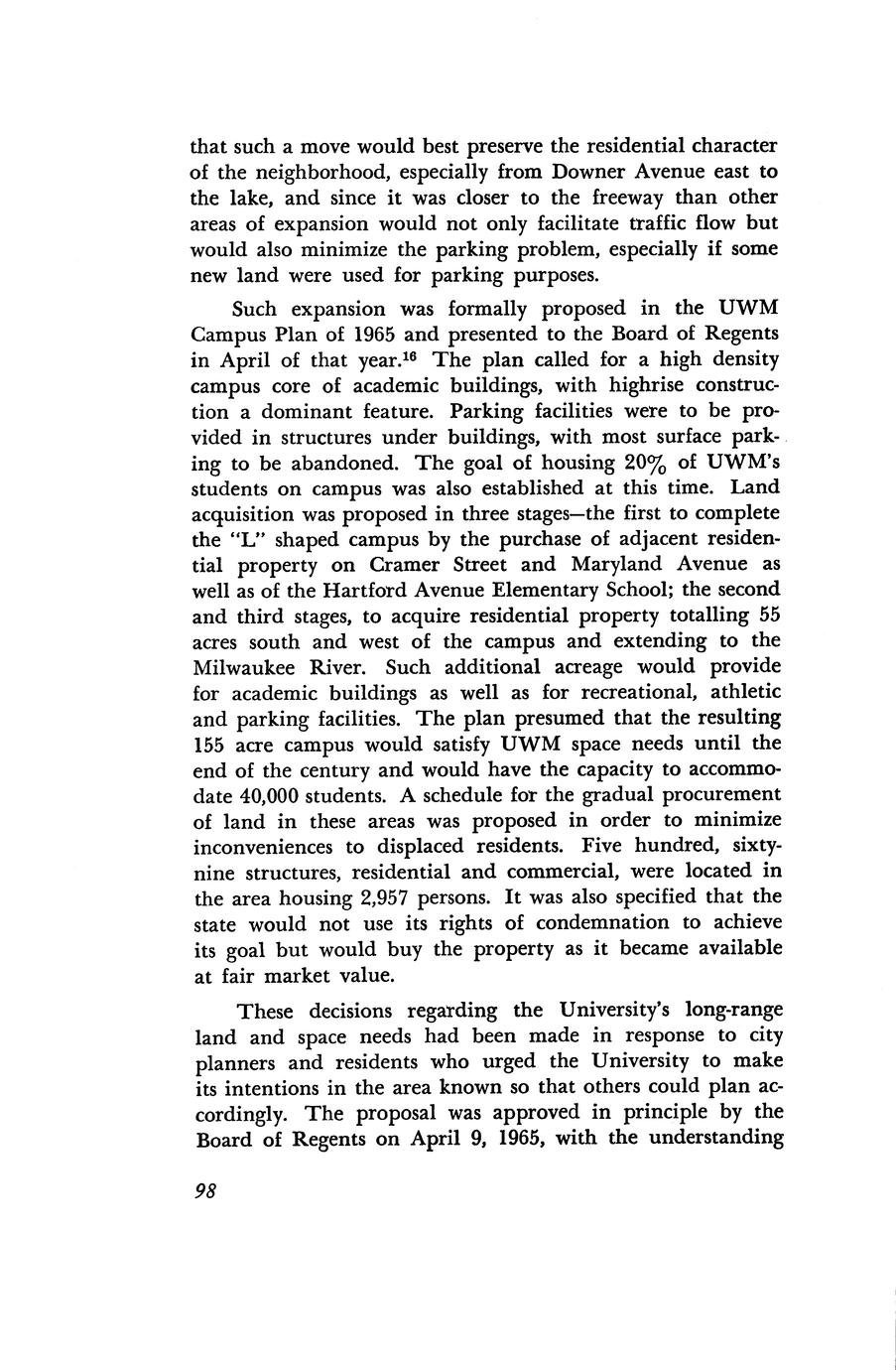 that such a move would best preserve the residential character of the neighborhood, especially from Downer Avenue east to the lake, and since it was closer to the freeway than other areas of expansion would not only facilitate traffic flow but would also minimize the parking problem, especially if some new land were used for parking purposes.

Such expansion was formally proposed in the UWM Campus Plan of 1965 and presented to the Board of Regents in April of that year.$^{16}$ The plan called for a high density campus core of academic buildings, with highrise construction a dominant feature. Parking facilities were to be provided in structures under buildings, with most surface parking to be abandoned. The goal of housing 20% of UWM's students on campus was also established at this time. Land acquisition was proposed in three stages—the first to complete the "L" shaped campus by the purchase of adjacent residential property on Cramer Street and Maryland Avenue as well as of the Hartford Avenue Elementary School; the second and third stages, to acquire residential property totalling 55 acres south and west of the campus and extending to the Milwaukee River. Such additional acreage would provide for academic buildings as well as for recreational, athletic and parking facilities. The plan presumed that the resulting 155 acre campus would satisfy UWM space needs until the end of the century and would have the capacity to accommodate 40,000 students. A schedule for the gradual procurement of land in these areas was proposed in order to minimize inconveniences to displaced residents. Five hundred, sixty-nine structures, residential and commercial, were located in the area housing 2,957 persons. It was also specified that the state would not use its rights of condemnation to achieve its goal but would buy the property as it became available at fair market value.

These decisions regarding the University's long-range land and space needs had been made in response to city planners and residents who urged the University to make its intentions in the area known so that others could plan accordingly. The proposal was approved in principle by the Board of Regents on April 9, 1965, with the understanding

98